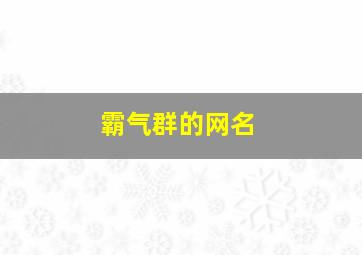 霸气群的网名